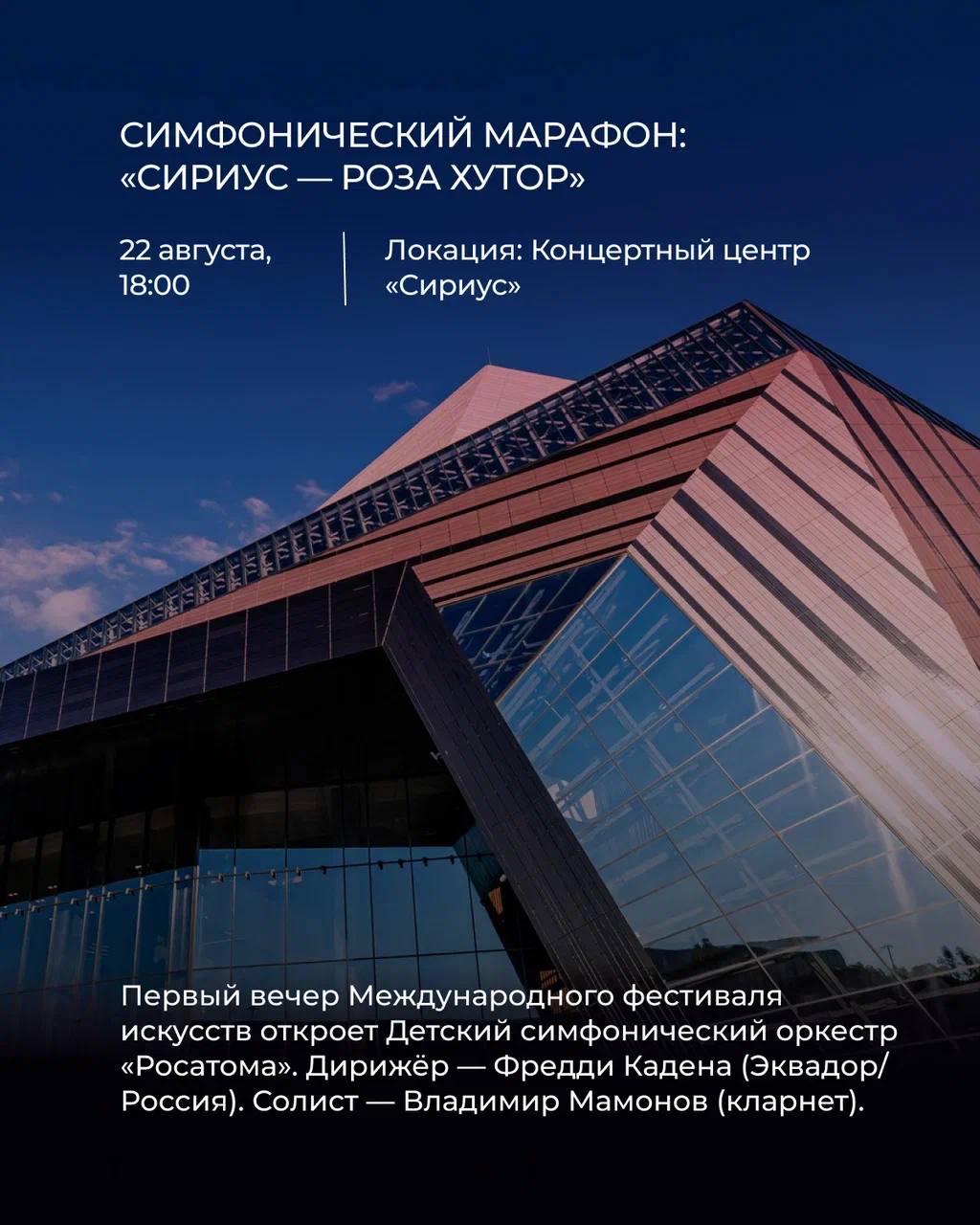 СИМФОНИЧЕСКИЙ МАРАФОН: «СИРИУС — РОЗА ХУТОР»

22 августа, 18:00

Локация: Концертный центр «Сириус»

Первый вечер Международного фестиваля искусств откроет Детский симфонический оркестр «Росатома». Дирижёр — Фредди Кадена (Эквадор/Россия). Солист — Владимир Мамонов (кларнет).